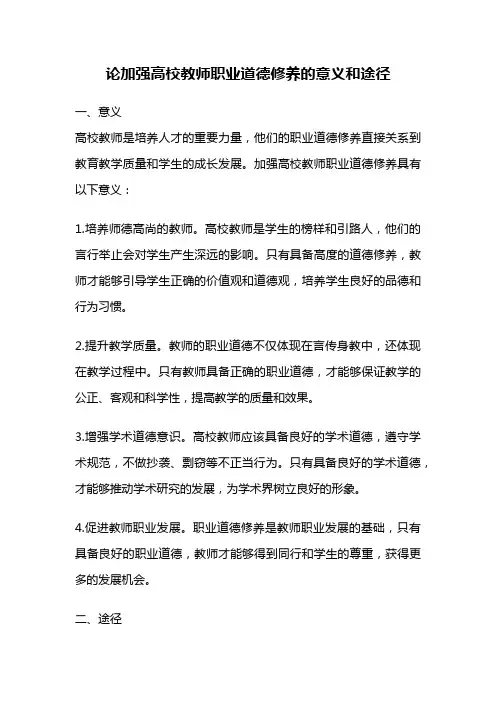 论加强高校教师职业道德修养的意义和途径

一、意义

高校教师是培养人才的重要力量，他们的职业道德修养直接关系到教育教学质量和学生的成长发展。加强高校教师职业道德修养具有以下意义：

1.培养师德高尚的教师。高校教师是学生的榜样和引路人，他们的言行举止会对学生产生深远的影响。只有具备高度的道德修养，教师才能够引导学生正确的价值观和道德观，培养学生良好的品德和行为习惯。

2.提升教学质量。教师的职业道德不仅体现在言传身教中，还体现在教学过程中。只有教师具备正确的职业道德，才能够保证教学的公正、客观和科学性，提高教学的质量和效果。

3.增强学术道德意识。高校教师应该具备良好的学术道德，遵守学术规范，不做抄袭、剽窃等不正当行为。只有具备良好的学术道德，才能够推动学术研究的发展，为学术界树立良好的形象。

4.促进教师职业发展。职业道德修养是教师职业发展的基础，只有具备良好的职业道德，教师才能够得到同行和学生的尊重，获得更多的发展机会。

二、途径